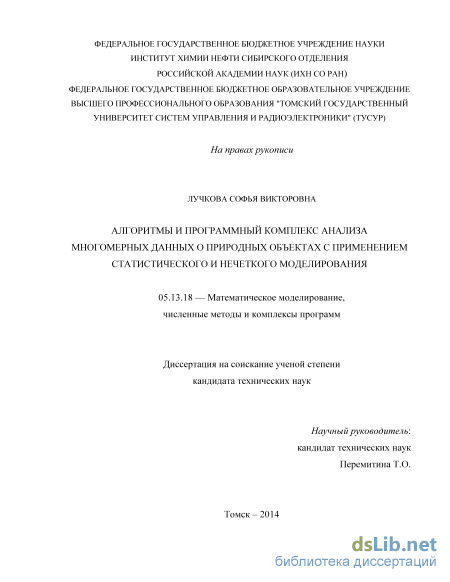 ФЕДЕРАЛЬНОЕ ГОСУДАРСТВЕННОЕ БЮДЖЕТНОЕ УЧРЕЖДЕНИЕ НАУКИ
ИНСТИТУТ ХИМИИ НЕФТИ СИБИРСКОГО ОТДЕЛЕНИЯ
РОССИЙСКОЙ АКАДЕМИИ НАУК (ИХН СО РАН)
ФЕДЕРАЛЬНОЕ ГОСУДАРСТВЕННОЕ БЮДЖЕТНОЕ ОБРАЗОВАТЕЛЬНОЕ УЧРЕЖДЕНИЕ
ВЫСШЕГО ПРОФЕССИОНАЛЬНОГО ОБРАЗОВАНИЯ "ТОМСКИЙ ГОСУДАРСТВЕННЫЙ
УНИВЕРСИТЕТ СИСТЕМ УПРАВЛЕНИЯ И РАДИОЭЛЕКТРОНИКИ" (ТУСУР)

На правах рукописи

ЛУЧКОВА СОФЬЯ ВИКТОРОВНА

АЛГОРИТМЫ И ПРОГРАММНЫЙ КОМПЛЕКС АНАЛИЗА
МНОГОМЕРНЫХ ДАННЫХ О ПРИРОДНЫХ ОБЪЕКТАХ С ПРИМЕНЕНИЕМ
СТАТИСТИЧЕСКОГО И НЕЧЕТКОГО МОДЕЛИРОВАНИЯ

05.13.18 — Математическое моделирование,
численные методы и комплексы программ

Диссертация на соискание ученой степени
кандидата технических наук

Научный руководитель:
кандидат технических наук
Перемитина Т.О.

Томск – 2014

dsLib.net
библиотека диссертаций